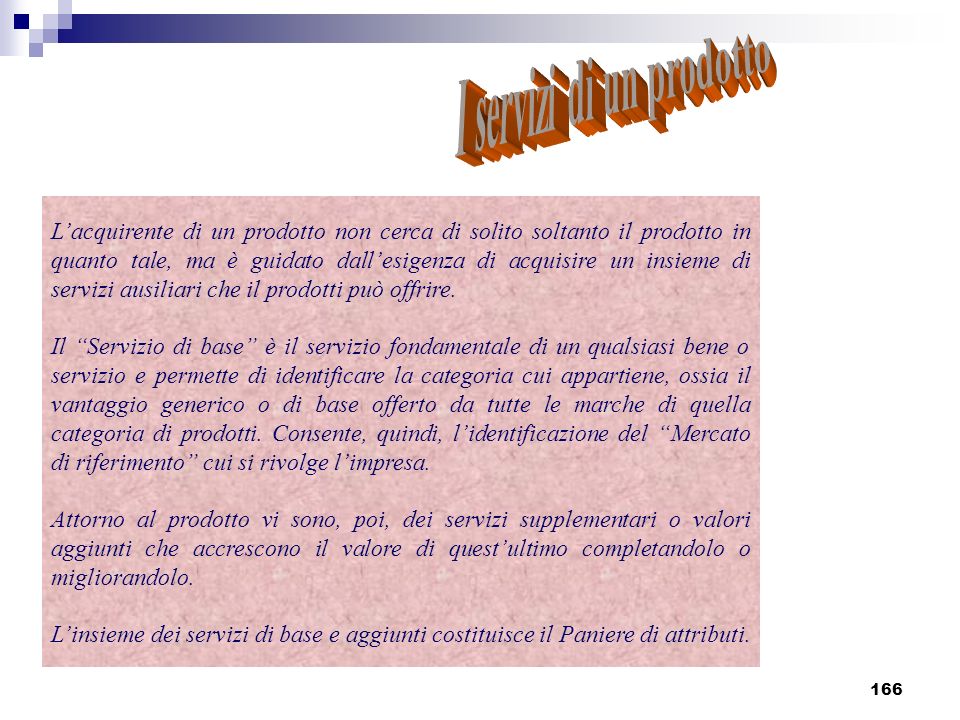 I servizi di un prodotto

L'acquirente di un prodotto non cerca di solito soltanto il prodotto in quanto tale, ma è guidato dall'esigenza di acquisire un insieme di servizi ausiliari che il prodotti può offrire.

Il "Servizio di base" è il servizio fondamentale di un qualsiasi bene o servizio e permette di identificare la categoria cui appartiene, ossia il vantaggio generico o di base offerto da tutte le marche di quella categoria di prodotti. Consente, quindi, l'identificazione del "Mercato di riferimento" cui si rivolge l'impresa.

Attorno al prodotto vi sono, poi, dei servizi supplementari o valori aggiunti che accrescono il valore di quest'ultimo completandolo o migliorandolo.

L'insieme dei servizi di base e aggiunti costituisce il Paniere di attributi.

166